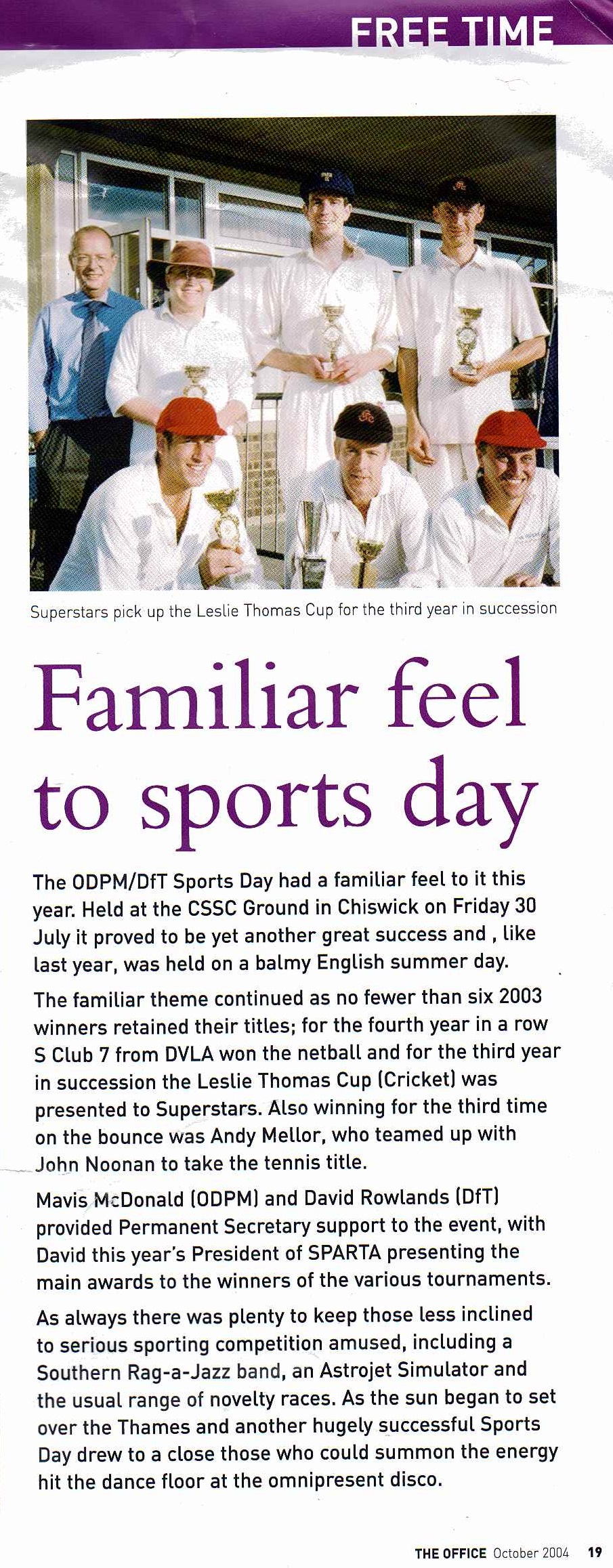 FREE TIME

Superstars pick up the Leslie Thomas Cup for the third year in succession

Familiar feel to sports day

The ODPM/DfT Sports Day had a familiar feel to it this year. Held at the CSSC Ground in Chiswick on Friday 30 July it proved to be yet another great success and , like last year, was held on a balmy English summer day.

The familiar theme continued as no fewer than six 2003 winners retained their titles; for the fourth year in a row S Club 7 from DVLA won the netball and for the third year in succession the Leslie Thomas Cup (Cricket) was presented to Superstars. Also winning for the third time on the bounce was Andy Mellor, who teamed up with John Noonan to take the tennis title.

Mavis McDonald (ODPM) and David Rowlands (DfT) provided Permanent Secretary support to the event, with David this year's President of SPARTA presenting the main awards to the winners of the various tournaments.

As always there was plenty to keep those less inclined to serious sporting competition amused, including a Southern Rag-a-Jazz band, an Astrojet Simulator and the usual range of novelty races. As the sun began to set over the Thames and another hugely successful Sports Day drew to a close those who could summon the energy hit the dance floor at the omnipresent disco.

THE OFFICE October 2004 19